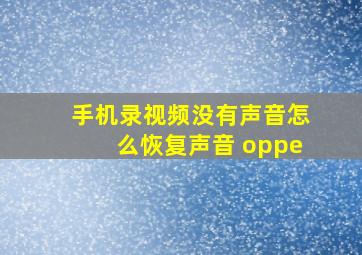 手机录视频没有声音怎么恢复声音 oppe